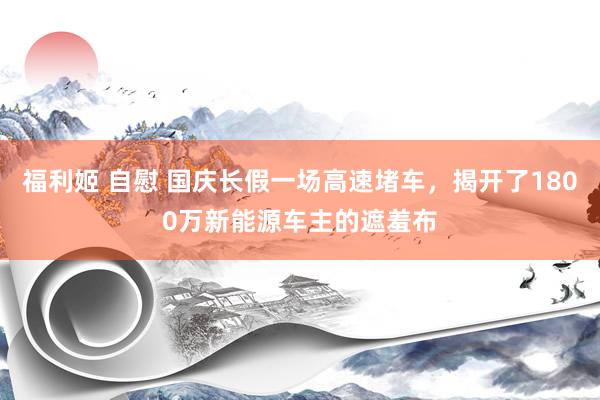 福利姬 自慰 国庆长假一场高速堵车，揭开了1800万新能源车主的遮羞布